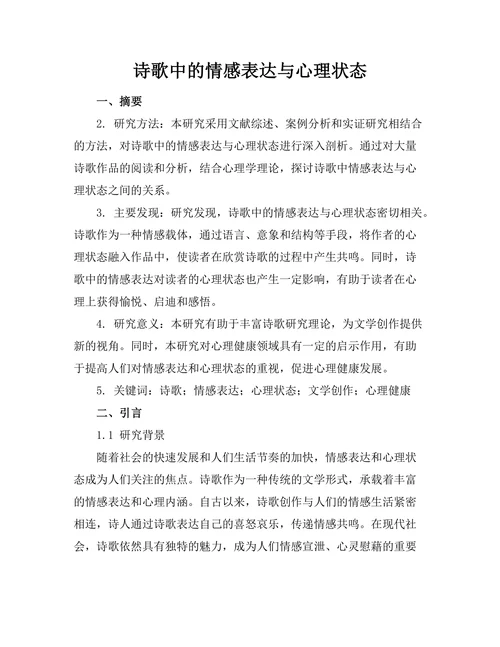 诗歌中的情感表达与心理状态

一、摘要

2. 研究方法：本研究采用文献综述、案例分析和实证研究相结合的方法，对诗歌中的情感表达与心理状态进行深入剖析。通过对大量诗歌作品的阅读和分析，结合心理学理论，探讨诗歌中情感表达与心理状态之间的关系。

3. 主要发现：研究发现，诗歌中的情感表达与心理状态密切相关。诗歌作为一种情感载体，通过语言、意象和结构等手段，将作者的心理状态融入作品中，使读者在欣赏诗歌的过程中产生共鸣。同时，诗歌中的情感表达对读者的心理状态也产生一定影响，有助于读者在心理上获得愉悦、启迪和感悟。

4. 研究意义：本研究有助于丰富诗歌研究理论，为文学创作提供新的视角。同时，本研究对心理健康领域具有一定的启示作用，有助于提高人们对情感表达和心理状态的重视，促进心理健康发展。

5. 关键词：诗歌；情感表达；心理状态；文学创作；心理健康

二、引言

1.1 研究背景

随着社会的快速发展和人们生活节奏的加快，情感表达和心理状态成为人们关注的焦点。诗歌作为一种传统的文学形式，承载着丰富的情感表达和心理内涵。自古以来，诗歌创作与人们的情感生活紧密相连，诗人通过诗歌表达自己的喜怒哀乐，传递情感共鸣。在现代社会，诗歌依然具有独特的魅力，成为人们情感宣泄、心灵慰藉的重要